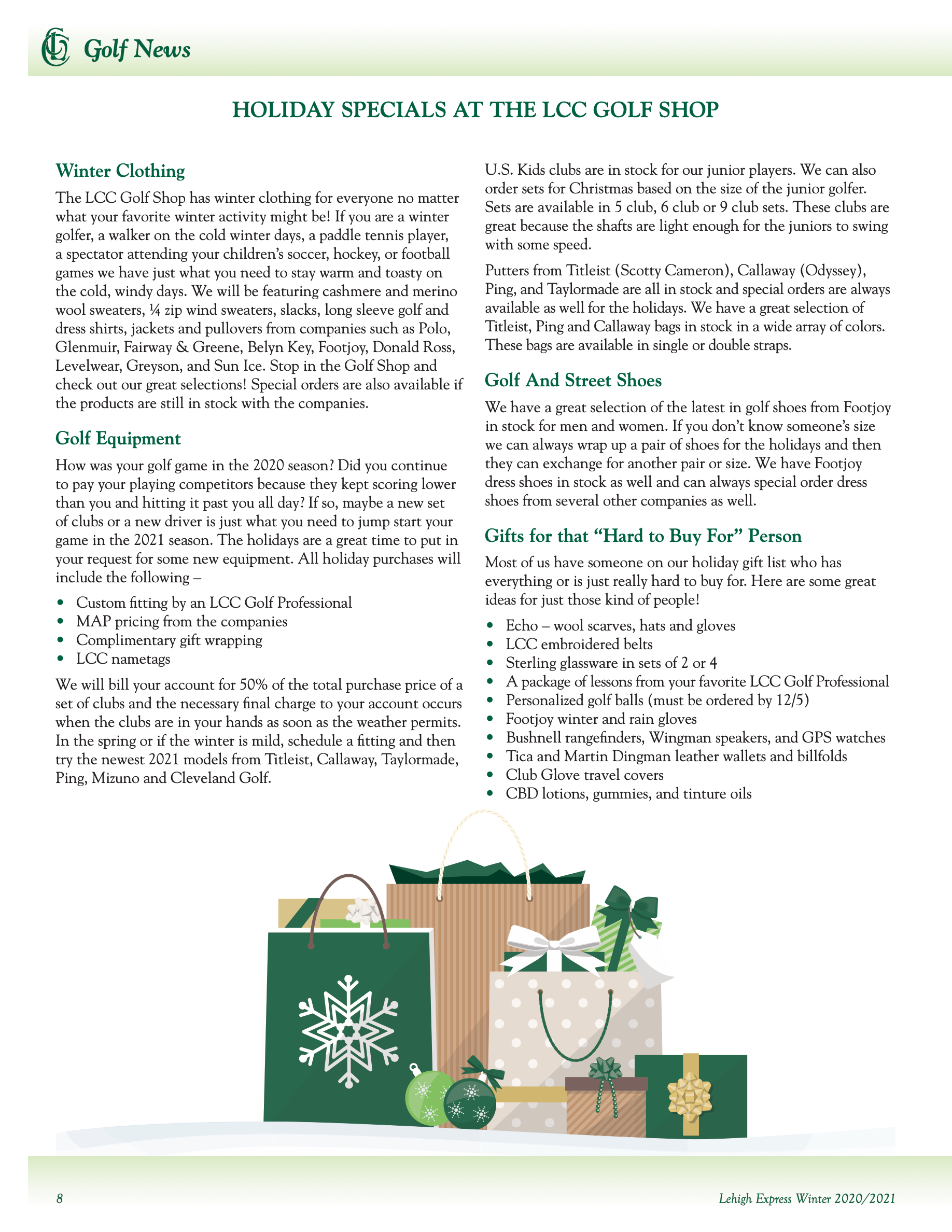 Golf News

HOLIDAY SPECIALS AT THE LCC GOLF SHOP

Winter Clothing

The LCC Golf Shop has winter clothing for everyone no matter what your favorite winter activity might be! If you are a winter golfer, a walker on the cold winter days, a paddle tennis player, a spectator attending your children's soccer, hockey, or football games we have just what you need to stay warm and toasty on the cold, windy days. We will be featuring cashmere and merino wool sweaters, ¼ zip wind sweaters, slacks, long sleeve golf and dress shirts, jackets and pullovers from companies such as Polo, Glenmuir, Fairway & Greene, Belyn Key, Footjoy, Donald Ross, Levelwear, Greyson, and Sun Ice. Stop in the Golf Shop and check out our great selections! Special orders are also available if the products are still in stock with the companies.

Golf Equipment

How was your golf game in the 2020 season? Did you continue to pay your playing competitors because they kept scoring lower than you and hitting it past you all day? If so, maybe a new set of clubs or a new driver is just what you need to jump start your game in the 2021 season. The holidays are a great time to put in your request for some new equipment. All holiday purchases will include the following –

• Custom fitting by an LCC Golf Professional
• MAP pricing from the companies
• Complimentary gift wrapping
• LCC nametags

We will bill your account for 50% of the total purchase price of a set of clubs and the necessary final charge to your account occurs when the clubs are in your hands as soon as the weather permits. In the spring or if the winter is mild, schedule a fitting and then try the newest 2021 models from Titleist, Callaway, Taylormade, Ping, Mizuno and Cleveland Golf.

U.S. Kids clubs are in stock for our junior players. We can also order sets for Christmas based on the size of the junior golfer. Sets are available in 5 club, 6 club or 9 club sets. These clubs are great because the shafts are light enough for the juniors to swing with some speed.

Putters from Titleist (Scotty Cameron), Callaway (Odyssey), Ping, and Taylormade are all in stock and special orders are always available as well for the holidays. We have a great selection of Titleist, Ping and Callaway bags in stock in a wide array of colors. These bags are available in single or double straps.

Golf And Street Shoes

We have a great selection of the latest in golf shoes from Footjoy in stock for men and women. If you don't know someone's size we can always wrap up a pair of shoes for the holidays and then they can exchange for another pair or size. We have Footjoy dress shoes in stock as well and can always special order dress shoes from several other companies as well.

Gifts for that "Hard to Buy For" Person

Most of us have someone on our holiday gift list who has everything or is just really hard to buy for. Here are some great ideas for just those kind of people!

• Echo – wool scarves, hats and gloves
• LCC embroidered belts
• Sterling glassware in sets of 2 or 4
• A package of lessons from your favorite LCC Golf Professional
• Personalized golf balls (must be ordered by 12/5)
• Footjoy winter and rain gloves
• Bushnell rangefinders, Wingman speakers, and GPS watches
• Tica and Martin Dingman leather wallets and billfolds
• Club Glove travel covers
• CBD lotions, gummies, and tinture oils

8

Lehigh Express Winter 2020/2021